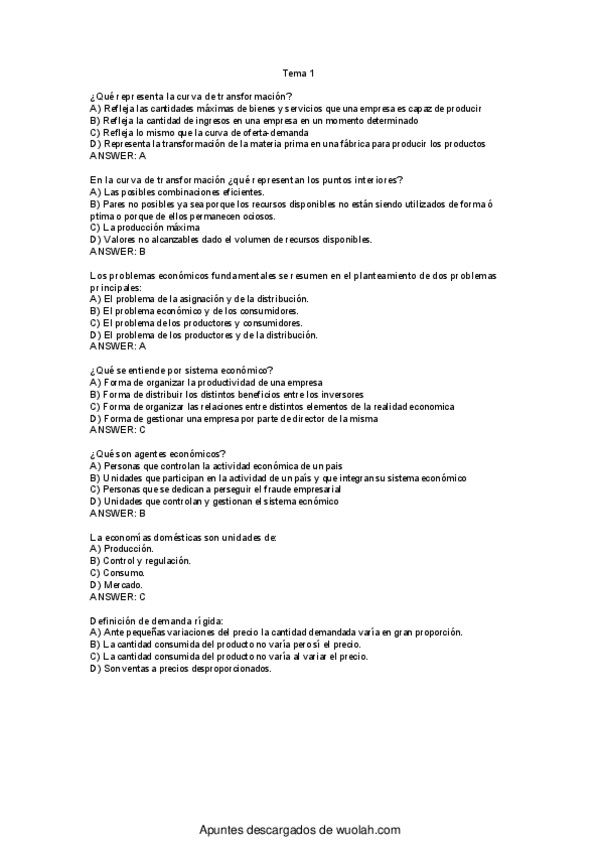 Tema 1

¿Qué representa la curva de transformación?
A) Refleja las cantidades máximas de bienes y servicios que una empresa es capaz de producir
B) Refleja la cantidad de ingresos en una empresa en un momento determinado
C) Refleja lo mismo que la curva de oferta-demanda
D) Representa la transformación de la materia prima en una fábrica para producir los productos
ANSWER: A

En la curva de transformación ¿qué representan los puntos interiores?
A) Las posibles combinaciones eficientes.
B) Pares no posibles ya sea porque los recursos disponibles no están siendo utilizados de forma óptima o porque de ellos permanecen ociosos.
C) La producción máxima
D) Valores no alcanzables dado el volumen de recursos disponibles.
ANSWER: B

Los problemas económicos fundamentales se resumen en el planteamiento de dos problemas principales:
A) El problema de la asignación y de la distribución.
B) El problema económico y de los consumidores.
C) El problema de los productores y consumidores.
D) El problema de los productores y de la distribución.
ANSWER: A

¿Qué se entiende por sistema económico?
A) Forma de organizar la productividad de una empresa
B) Forma de distribuir los distintos beneficios entre los inversores
C) Forma de organizar las relaciones entre distintos elementos de la realidad economica
D) Forma de gestionar una empresa por parte de director de la misma
ANSWER: C

¿Qué son agentes económicos?
A) Personas que controlan la actividad económica de un pais
B) Unidades que participan en la actividad de un país y que integran su sistema económico
C) Personas que se dedican a perseguir el fraude empresarial
D) Unidades que controlan y gestionan el sistema ecnómico
ANSWER: B

La economías domésticas son unidades de:
A) Producción.
B) Control y regulación.
C) Consumo.
D) Mercado.
ANSWER: C

Definición de demanda rígida:
A) Ante pequeñas variaciones del precio la cantidad demandada varía en gran proporción.
B) La cantidad consumida del producto no varía pero sí el precio.
C) La cantidad consumida del producto no varía al variar el precio.
D) Son ventas a precios desproporcionados.

Apuntes descargados de wuolah.com